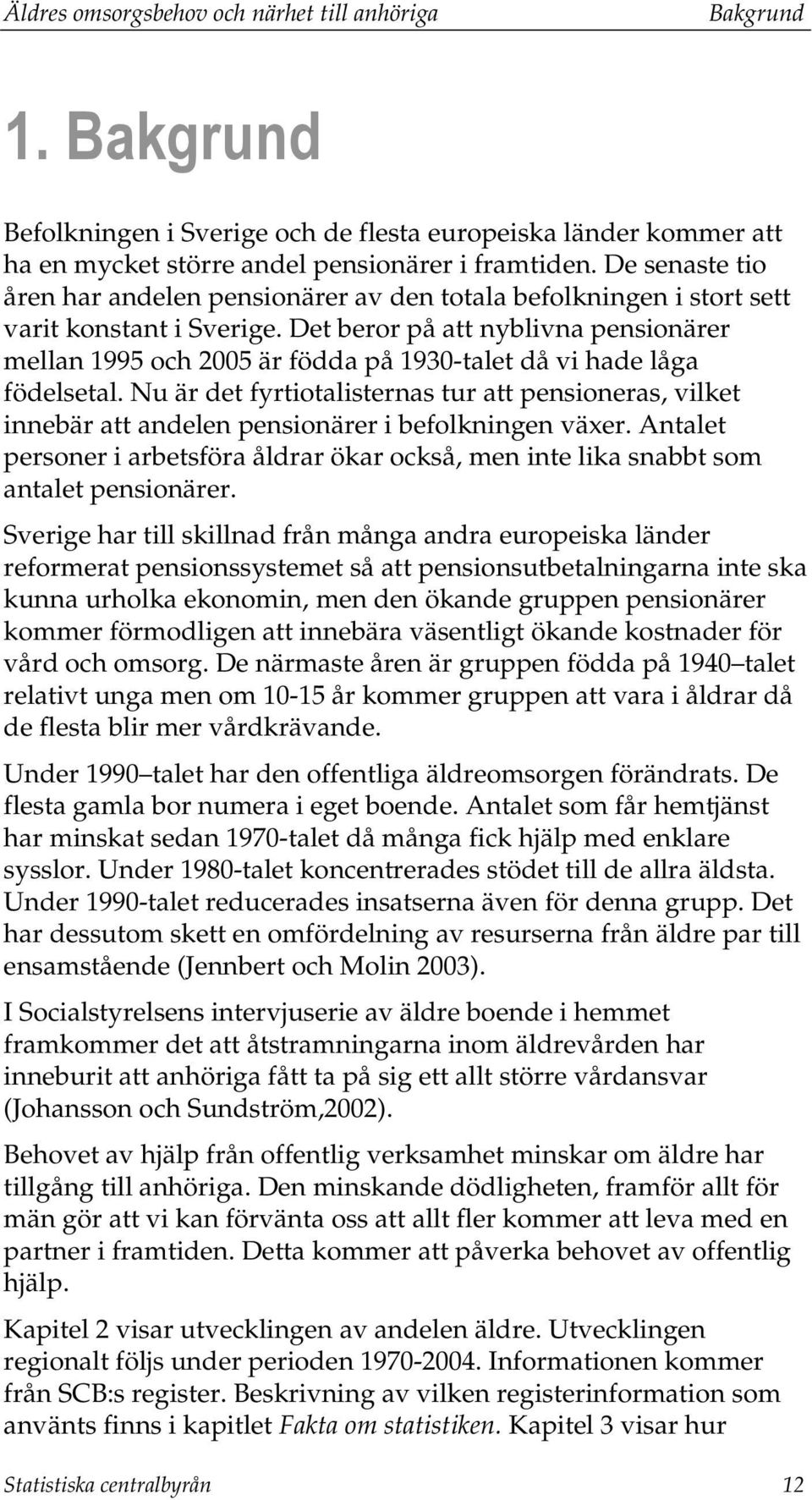 Äldres omsorgsbehov och närhet till anhöriga Bakgrund

1. Bakgrund

Befolkningen i Sverige och de flesta europeiska länder kommer att ha en mycket större andel pensionärer i framtiden. De senaste tio åren har andelen pensionärer av den totala befolkningen i stort sett varit konstant i Sverige. Det beror på att nyblivna pensionärer mellan 1995 och 2005 är födda på 1930-talet då vi hade låga födelsetal. Nu är det fyrtiotalisternas tur att pensioneras, vilket innebär att andelen pensionärer i befolkningen växer. Antalet personer i arbetsföra åldrar ökar också, men inte lika snabbt som antalet pensionärer.

Sverige har till skillnad från många andra europeiska länder reformerat pensionssystemet så att pensionsutbetalningarna inte ska kunna urholka ekonomin, men den ökande gruppen pensionärer kommer förmodligen att innebära väsentligt ökande kostnader för vård och omsorg. De närmaste åren är gruppen födda på 1940 talet relativt unga men om 10-15 år kommer gruppen att vara i åldrar då de flesta blir mer vårdkrävande.

Under 1990 talet har den offentliga äldreomsorgen förändrats. De flesta gamla bor numera i eget boende. Antalet som får hemtjänst har minskat sedan 1970-talet då många fick hjälp med enklare sysslor. Under 1980-talet koncentrerades stödet till de allra äldsta. Under 1990-talet reducerades insatserna även för denna grupp. Det har dessutom skett en omfördelning av resurserna från äldre par till ensamstående (Jennbert och Molin 2003).

I Socialstyrelsens intervjuserie av äldre boende i hemmet framkommer det att åtstramningarna inom äldrevården har inneburit att anhöriga fått ta på sig ett allt större vårdansvar (Johansson och Sundström,2002).

Behovet av hjälp från offentlig verksamhet minskar om äldre har tillgång till anhöriga. Den minskande dödligheten, framför allt för män gör att vi kan förvänta oss att allt fler kommer att leva med en partner i framtiden. Detta kommer att påverka behovet av offentlig hjälp.

Kapitel 2 visar utvecklingen av andelen äldre. Utvecklingen regionalt följs under perioden 1970-2004. Informationen kommer från SCB:s register. Beskrivning av vilken registerinformation som använts finns i kapitlet Fakta om statistiken. Kapitel 3 visar hur

Statistiska centralbyrån 12